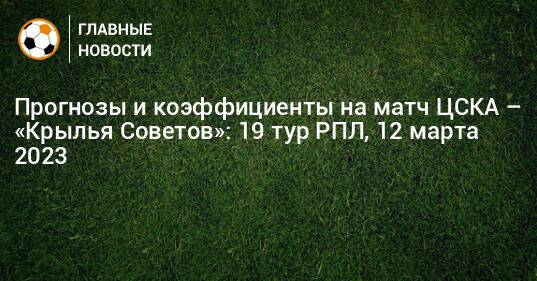 ГЛАВНЫЕ НОВОСТИ

Прогнозы и коэффициенты на матч ЦСКА – «Крылья Советов»: 19 тур РПЛ, 12 марта 2023